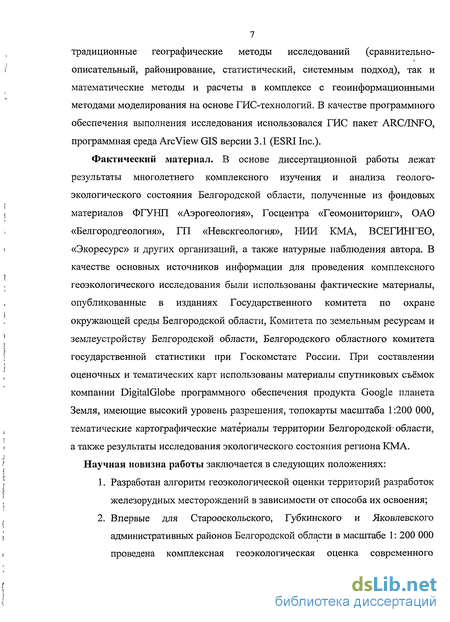 7

традиционные географические методы исследований (сравнительно-описательный, районирование, статистический, системным подход), так и математические методы и расчеты в комплексе с геоинформационными методами моделирования на основе ГИС-технологий. В качестве программного обеспечения выполнения исследования использовался ГИС пакет ARC/INFO, программная среда ArcView GIS версии 3.1 (ESRI Inc.).

Фактический материал. В основе диссертационной работы лежат результаты многолетнего комплексного изучения и анализа геолого-экологического состояния Белгородской области, полученные из фондовых материалов ФГУНП «Аэрогеология», Госцентра «Геомониторинг», ОАО «Белгородгеология», ГП «Невскгеология», НИИ КМА, ВСЕГИНГЕО, «Экоресурс» и других организаций, а также натурные наблюдения автора. В качестве основных источников информации для проведения комплексного геоэкологического исследования были использованы фактические материалы, опубликованные в изданиях Государственного комитета по охране окружающей среды Белгородской области, Комитета по земельным ресурсам и землеустройству Белгородской области, Белгородского областного комитета государственной статистики при Госкомстате России. При составлении оценочных и тематических карт использованы материалы спутниковых съёмок компании DigitalGlobe программного обеспечения продукта Google планета Земля, имеющие высокий уровень разрешения, топокарты масштаба 1:200 000, тематические картографические материалы территории Белгородской области, а также результаты исследования экологического состояния региона КМА.

Научная новизна работы заключается в следующих положениях:

1. Разработан алгоритм геоэкологической оценки территорий разработок железорудных месторождений в зависимости от способа их освоения;

2. Впервые для Старооскольского, Губкинского и Яковлевского административных районов Белгородской области в масштабе 1: 200 000 проведена комплексная геоэкологическая оценка современного

dsLib.net
библиотека диссертаций